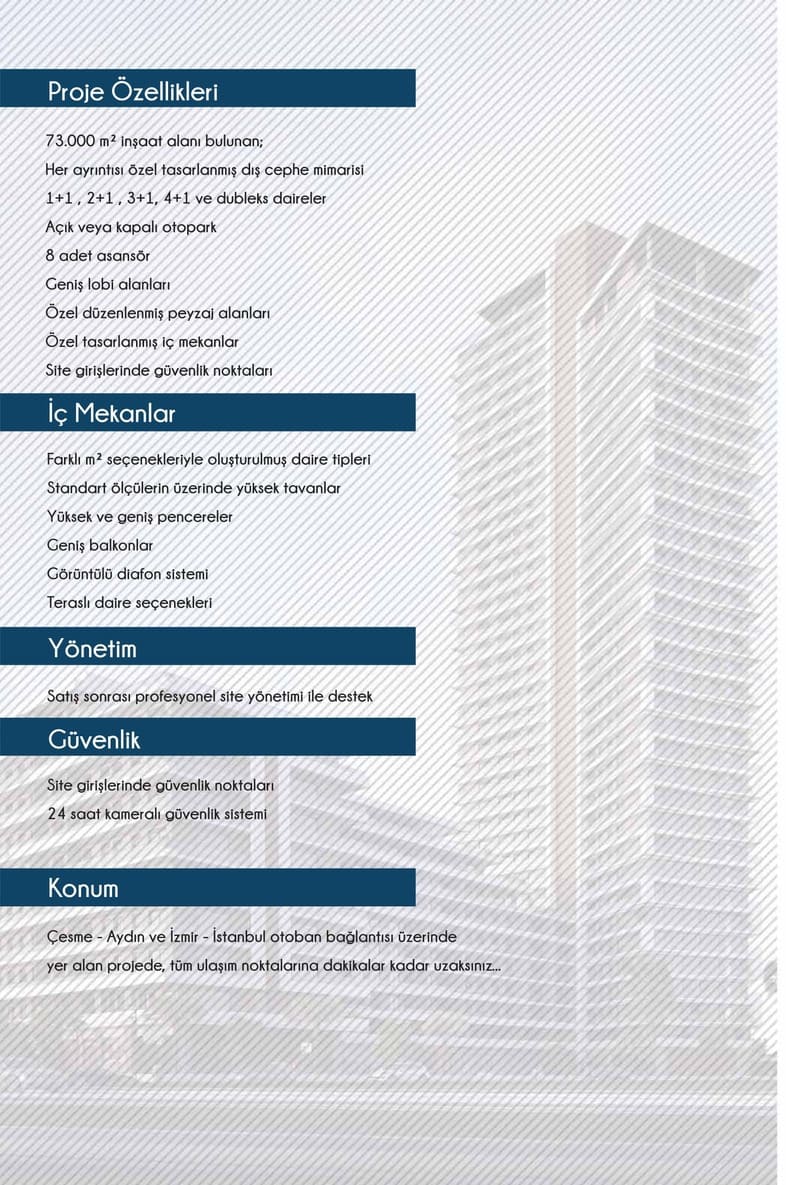 Proje Özellikleri

73.000 m² inşaat alanı bulunan;
Her ayrıntısı özel tasarlanmış dış cephe mimarisi
1+1 , 2+1 , 3+1, 4+1 ve dubleks daireler
Açık veya kapalı otopark
8 adet asansör
Geniş lobi alanları
Özel düzenlenmiş peyzaj alanları
Özel tasarlanmış iç mekanlar
Site girişlerinde güvenlik noktaları

İç Mekanlar

Farklı m² seçenekleriyle oluşturulmuş daire tipleri
Standart ölçülerin üzerinde yüksek tavanlar
Yüksek ve geniş pencereler
Geniş balkonlar
Görüntülü diafon sistemi
Teraslı daire seçenekleri

Yönetim

Satış sonrası profesyonel site yönetimi ile destek

Güvenlik

Site girişlerinde güvenlik noktaları
24 saat kameralı güvenlik sistemi

Konum

Çesme - Aydın ve İzmir - İstanbul otoban bağlantısı üzerinde yer alan projede, tüm ulaşım noktalarına dakikalar kadar uzaksınız...